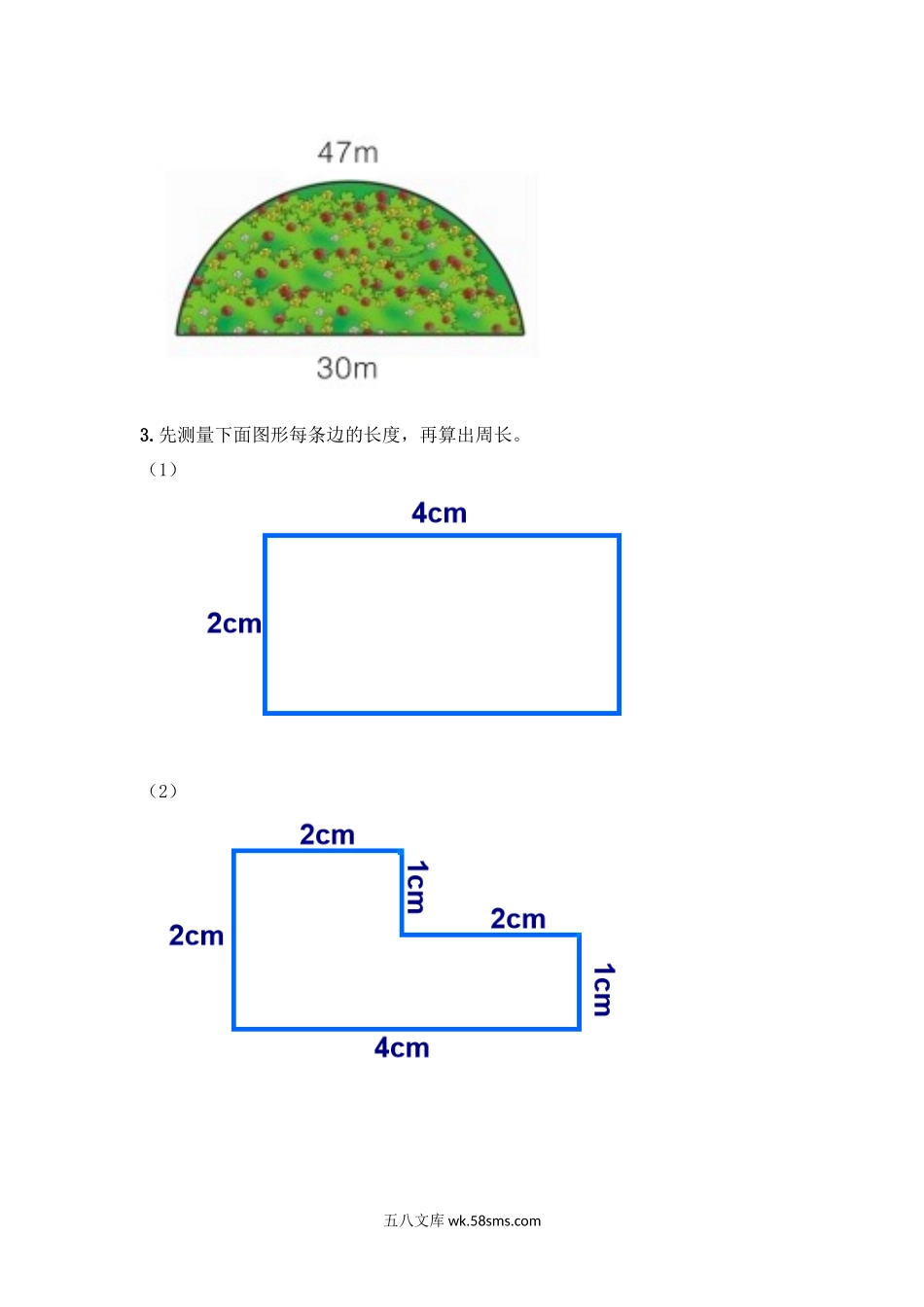 47m

30m

3.先测量下面图形每条边的长度，再算出周长。

（1）

4cm

2cm

（2）

2cm

1cm

2cm

2cm

1cm

4cm

五八文库wk.58sms.com